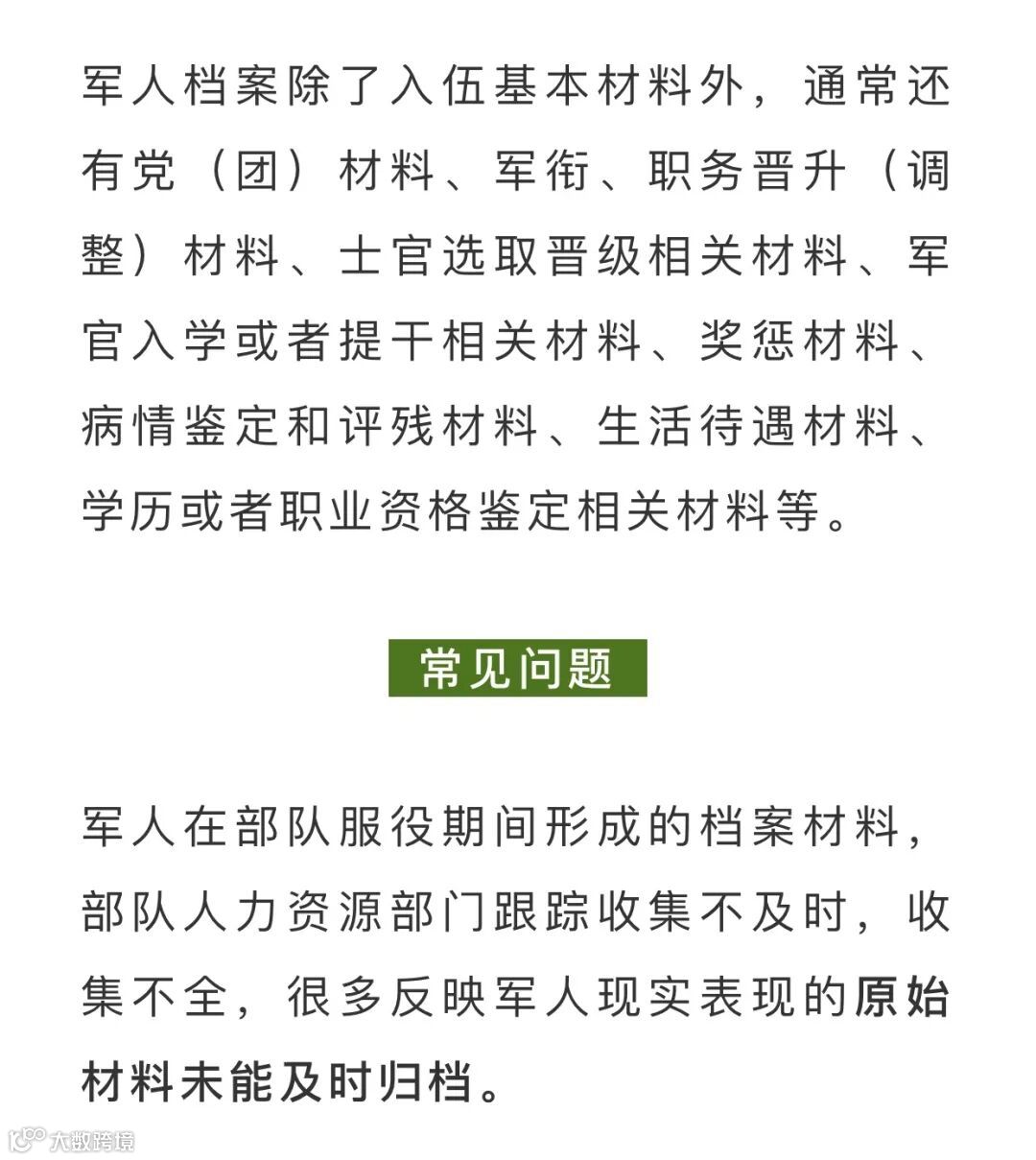 军人档案除了入伍基本材料外，通常还有党（团）材料、军衔、职务晋升（调整）材料、士官选取晋级相关材料、军官入学或者提干相关材料、奖惩材料、病情鉴定和评残材料、生活待遇材料、学历或者职业资格鉴定相关材料等。

常见问题

军人在部队服役期间形成的档案材料，部队人力资源部门跟踪收集不及时，收集不全，很多反映军人现实表现的原始材料未能及时归档。

大数跨境